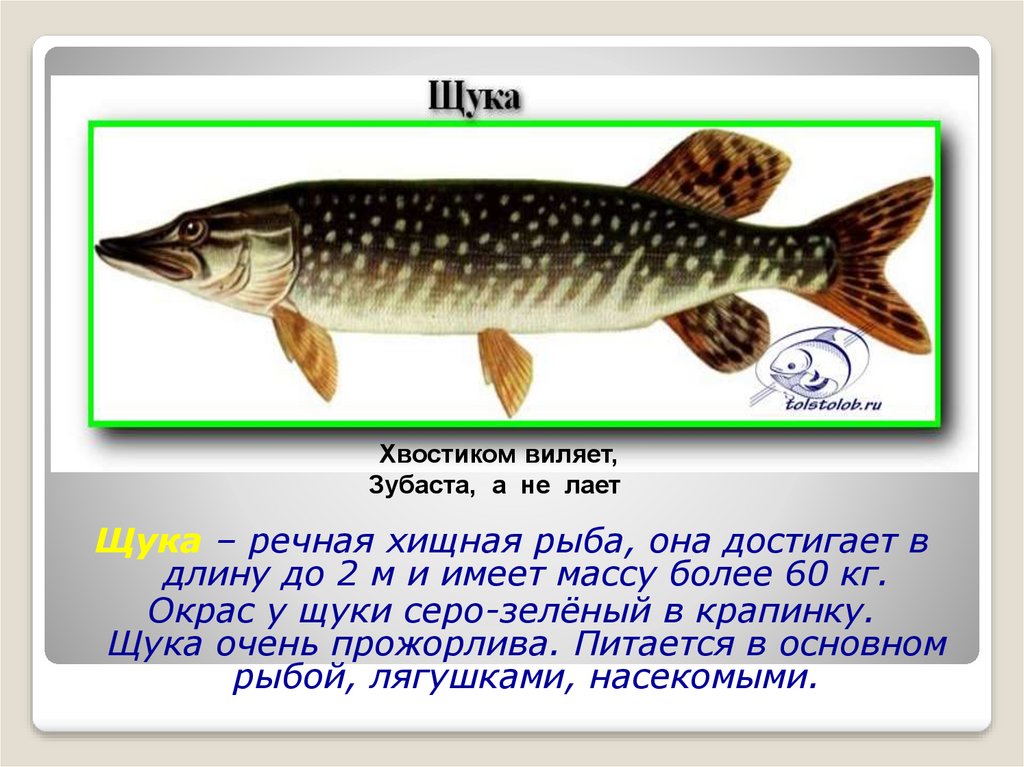 Щука

tolstolob.ru

Хвостиком виляет,
Зубаста, а не лает

Щука – речная хищная рыба, она достигает в длину до 2 м и имеет массу более 60 кг. Окрас у щуки серо-зелёный в крапинку. Щука очень прожорлива. Питается в основном рыбой, лягушками, насекомыми.